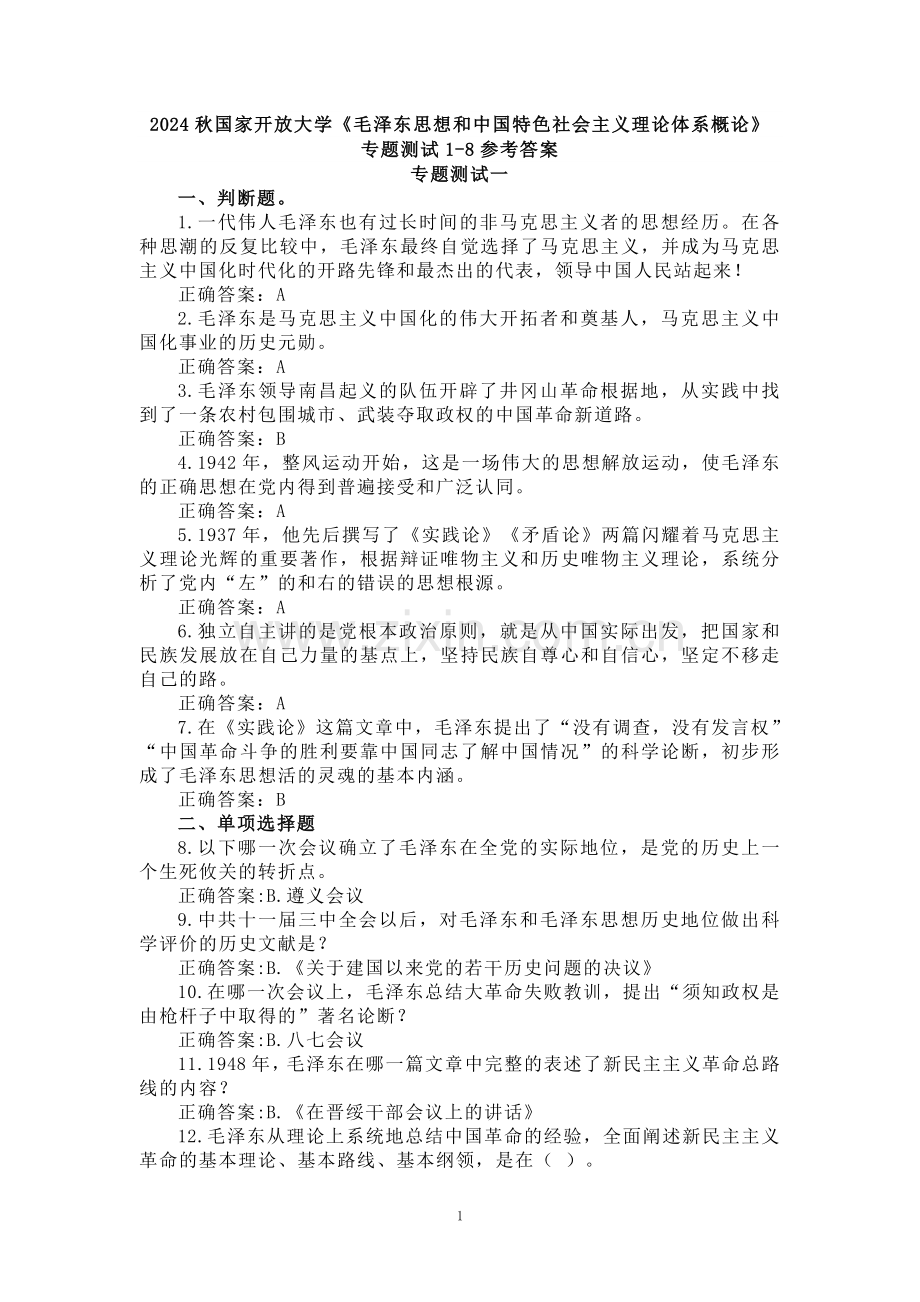 2024 秋国家开放大学《毛泽东思想和中国特色社会主义理论体系概论》专题测试 1-8 参考答案

专题测试一

一、判断题。

1.一代伟人毛泽东也有过长时间的非马克思主义者的思想经历。在各种思潮的反复比较中，毛泽东最终自觉选择了马克思主义，并成为马克思主义中国化时代化的开路先锋和最杰出的代表，领导中国人民站起来！

正确答案：A

2.毛泽东是马克思主义中国化的伟大开拓者和奠基人，马克思主义中国化事业的历史元勋。

正确答案：A

3.毛泽东领导南昌起义的队伍开辟了井冈山革命根据地，从实践中找到了一条农村包围城市、武装夺取政权的中国革命新道路。

正确答案：B

4.1942 年，整风运动开始，这是一场伟大的思想解放运动，使毛泽东的正确思想在党内得到普遍接受和广泛认同。

正确答案：A

5.1937 年，他先后撰写了《实践论》《矛盾论》两篇闪耀着马克思主义理论光辉的重要著作，根据辩证唯物主义和历史唯物主义理论，系统分析了党内“左”的和右的错误的思想根源。

正确答案：A

6.独立自主讲的是党根本政治原则，就是从中国实际出发，把国家和民族发展放在自己力量的基点上，坚持民族自尊心和自信心，坚定不移走自己的路。

正确答案：A

7.在《实践论》这篇文章中，毛泽东提出了“没有调查，没有发言权”“中国革命斗争的胜利要靠中国同志了解中国情况”的科学论断，初步形成了毛泽东思想活的灵魂的基本内涵。

正确答案：B

二、单项选择题

8.以下哪一次会议确立了毛泽东在全党的实际地位，是党的历史上一个生死攸关的转折点。

正确答案:B.遵义会议

9.中共十一届三中全会以后，对毛泽东和毛泽东思想历史地位做出科学评价的历史文献是？

正确答案:B.《关于建国以来党的若干历史问题的决议》

10.在哪一次会议上，毛泽东总结大革命失败教训，提出“须知政权是由枪杆子中取得的”著名论断？

正确答案:B.八七会议

11.1948 年，毛泽东在哪一篇文章中完整的表述了新民主主义革命总路线的内容？

正确答案:B.《在晋绥干部会议上的讲话》

12.毛泽东从理论上系统地总结中国革命的经验，全面阐述新民主主义革命的基本理论、基本路线、基本纲领，是在（ ）。

1